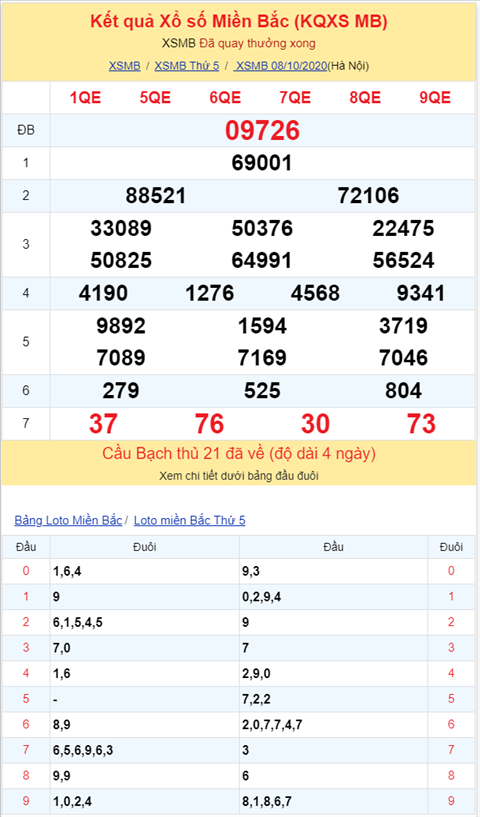 Kết quả Xổ số Miền Bắc (KQXS MB)

XSMB Đã quay thưởng xong

XSMB / XSMB Thứ 5 / XSMB 08/10/2020(Hà Nội)

| | 1QE 5QE 6QE 7QE 8QE 9QE |
|---|---|
| ĐB | 09726 |
| 1 | 69001 |
| 2 | 88521 72106 |
| 3 | 33089 50376 22475 50825 64991 56524 |
| 4 | 4190 1276 4568 9341 |
| 5 | 9892 1594 3719 7089 7169 7046 |
| 6 | 279 525 804 |
| 7 | 37 76 30 73 |

Cầu Bạch thủ 21 đã về (độ dài 4 ngày)

Xem chi tiết dưới bảng đầu đuôi

Bảng Loto Miền Bắc / Loto miền Bắc Thứ 5

| Đầu | Đuôi | Đầu | Đuôi |
|---|---|---|---|
| 0 | 1,6,4 | 9,3 | 0 |
| 1 | 9 | 0,2,9,4 | 1 |
| 2 | 6,1,5,4,5 | 9 | 2 |
| 3 | 7,0 | 7 | 3 |
| 4 | 1,6 | 2,9,0 | 4 |
| 5 | - | 7,2,2 | 5 |
| 6 | 8,9 | 2,0,7,7,4,7 | 6 |
| 7 | 6,5,6,9,6,3 | 3 | 7 |
| 8 | 9,9 | 6 | 8 |
| 9 | 1,0,2,4 | 8,1,8,6,7 | 9 |